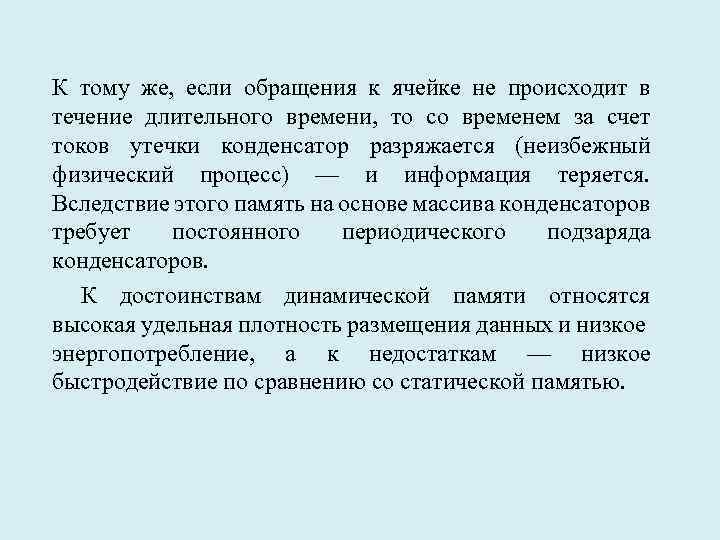 К тому же, если обращения к ячейке не происходит в течение длительного времени, то со временем за счет токов утечки конденсатор разряжается (неизбежный физический процесс) — и информация теряется. Вследствие этого память на основе массива конденсаторов требует постоянного периодического подзаряда конденсаторов.

К достоинствам динамической памяти относятся высокая удельная плотность размещения данных и низкое энергопотребление, а к недостаткам — низкое быстродействие по сравнению со статической памятью.